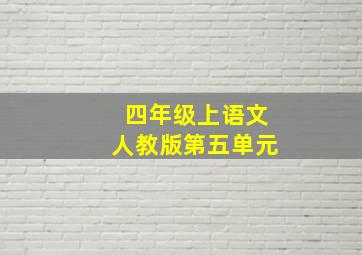 四年级上语文
人教版第五单元